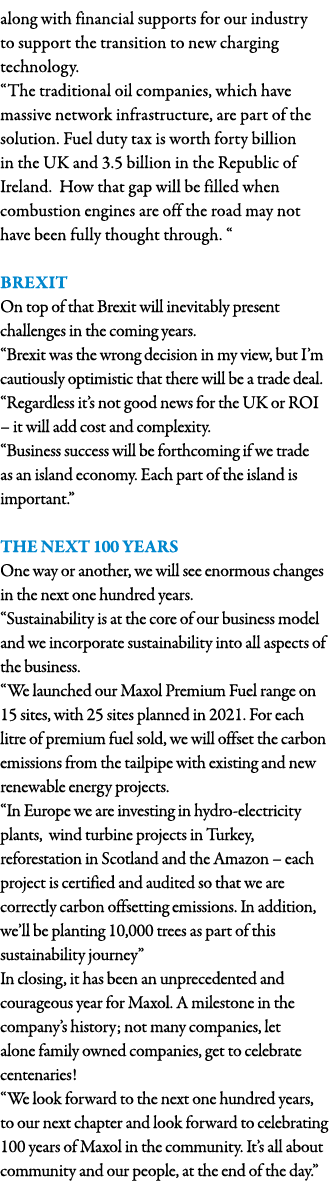 along with financial supports for our industry to support the transition to new charging technology.
“The traditional oil companies, which have massive network infrastructure, are part of the solution. Fuel duty tax is worth forty billion in the UK and 3.5 billion in the Republic of Ireland. How that gap will be filled when combustion engines are off the road may not have been fully thought through. “

BREXIT
On top of that Brexit will inevitably present challenges in the coming years.
“Brexit was the wrong decision in my view, but I’m cautiously optimistic that there will be a trade deal.
“Regardless it’s not good news for the UK or ROI – it will add cost and complexity.
“Business success will be forthcoming if we trade as an island economy. Each part of the island is important.”

THE NEXT 100 YEARS
One way or another, we will see enormous changes in the next one hundred years.
“Sustainability is at the core of our business model and we incorporate sustainability into all aspects of the business.
“We launched our Maxol Premium Fuel range on 15 sites, with 25 sites planned in 2021. For each litre of premium fuel sold, we will offset the carbon emissions from the tailpipe with existing and new renewable energy projects.
“In Europe we are investing in hydro-electricity plants, wind turbine projects in Turkey, reforestation in Scotland and the Amazon – each project is certified and audited so that we are correctly carbon offsetting emissions. In addition, we’ll be planting 10,000 trees as part of this sustainability journey”
In closing, it has been an unprecedented and courageous year for Maxol. A milestone in the company’s history; not many companies, let alone family owned companies, get to celebrate centenaries!
“We look forward to the next one hundred years, to our next chapter and look forward to celebrating 100 years of Maxol in the community. It’s all about community and our people, at the end of the day.”